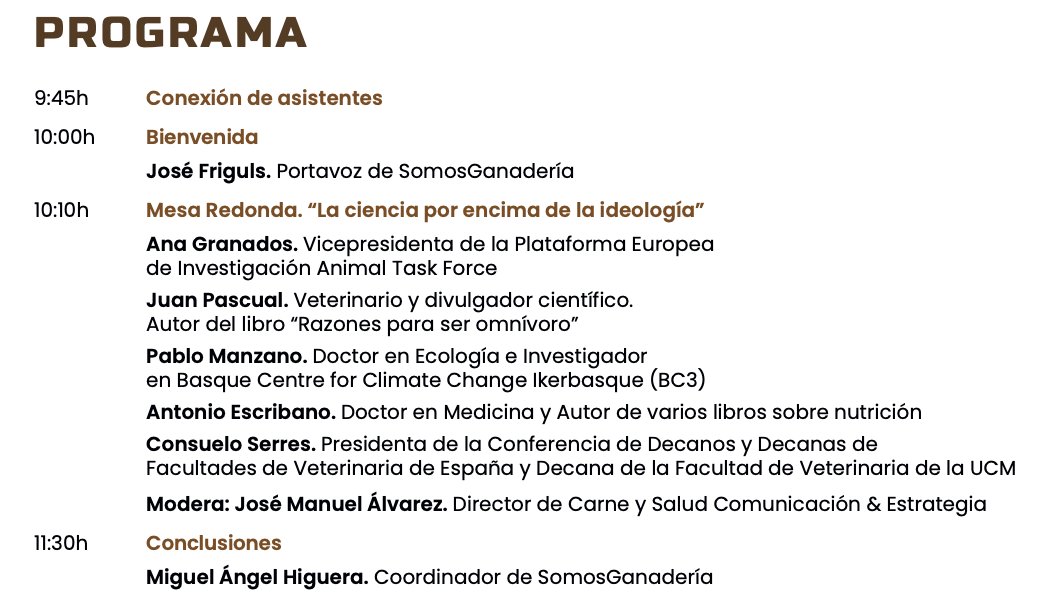 PROGRAMA

9:45h Conexión de asistentes

10:00h Bienvenida

José Friguls. Portavoz de SomosGanadería

10:10h Mesa Redonda. “La ciencia por encima de la ideología”

Ana Granados. Vicepresidenta de la Plataforma Europea de Investigación Animal Task Force

Juan Pascual. Veterinario y divulgador científico. Autor del libro “Razones para ser omnívoro”

Pablo Manzano. Doctor en Ecología e Investigador en Basque Centre for Climate Change Ikerbasque (BC3)

Antonio Escribano. Doctor en Medicina y Autor de varios libros sobre nutrición

Consuelo Serres. Presidenta de la Conferencia de Decanos y Decanas de Facultades de Veterinaria de España y Decana de la Facultad de Veterinaria de la UCM

Modera: José Manuel Álvarez. Director de Carne y Salud Comunicación & Estrategia

11:30h Conclusiones

Miguel Ángel Higuera. Coordinador de SomosGanadería